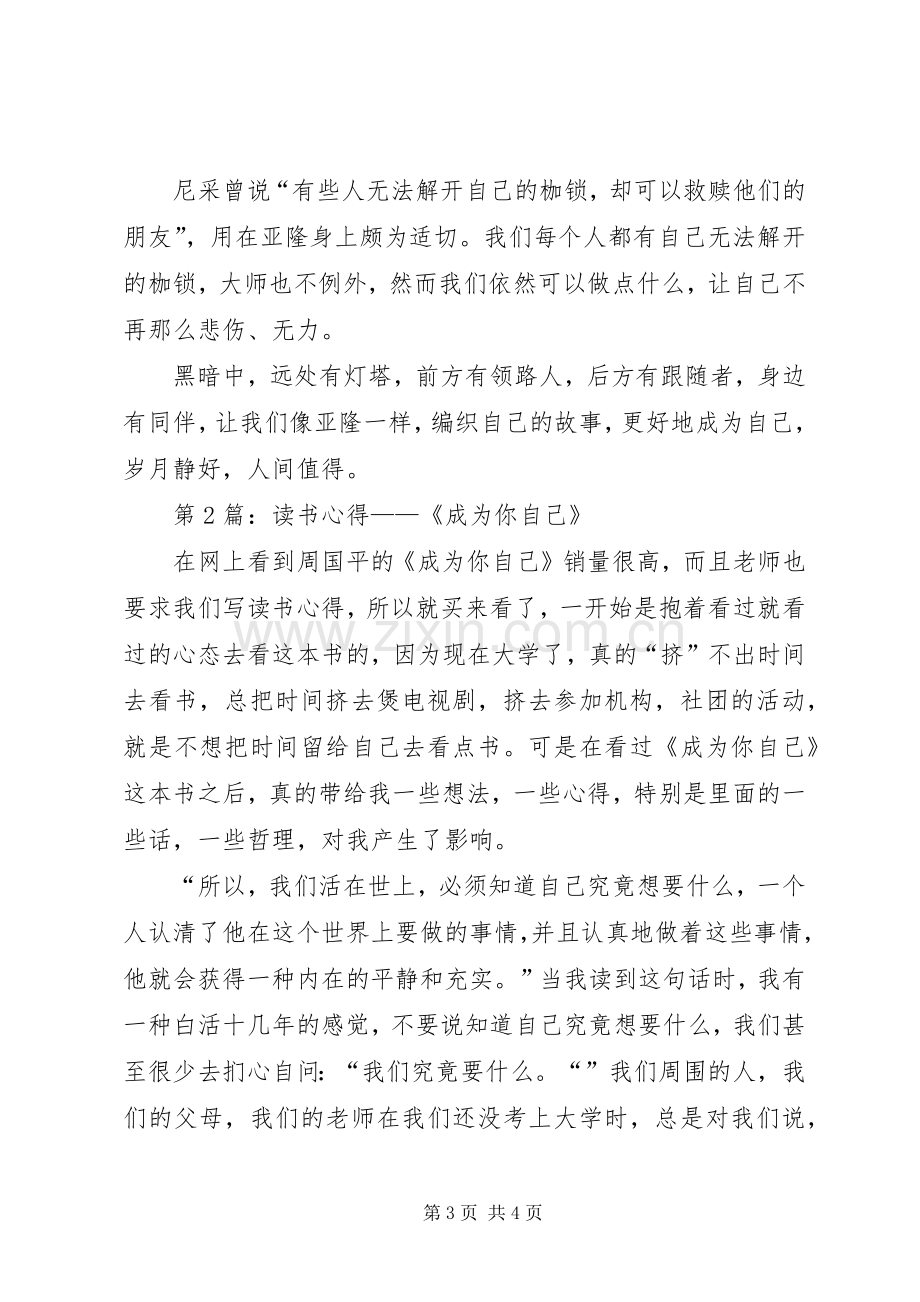 尼采曾说“有些人无法解开自己的枷锁，却可以救赎他们的朋友”，用在亚隆身上颇为适切。我们每个人都有自己无法解开的枷锁，大师也不例外，然而我们依然可以做点什么，让自己不再那么悲伤、无力。

黑暗中，远处有灯塔，前方有领路人，后方有跟随者，身边有同伴，让我们像亚隆一样，编织自己的故事，更好地成为自己，岁月静好，人间值得。

第2篇：读书心得——《成为你自己》

在网上看到周国平的《成为你自己》销量很高，而且老师也要求我们写读书心得，所以就买来看了，一开始是抱着看过就看过的心态去看这本书的，因为现在大学了，真的“挤”不出时间去看书，总把时间挤去煲电视剧，挤去参加机构，社团的活动，就是不想把时间留给自己去看点书。可是在看过《成为你自己》这本书之后，真的带给我一些想法，一些心得，特别是里面的一些话，一些哲理，对我产生了影响。

“所以，我们活在世上，必须知道自己究竟想要什么，一个人认清了他在这个世界上要做的事情，并且认真地做着这些事情，他就会获得一种内在的平静和充实。”当我读到这句话时，我有一种白活十几年的感觉，不要说知道自己究竟想要什么，我们甚至很少去扪心自问：“我们究竟要什么。“”我们周围的人，我们的父母，我们的老师在我们还没考上大学时，总是对我们说，

第3页 共4页

www.zixin.com.cn